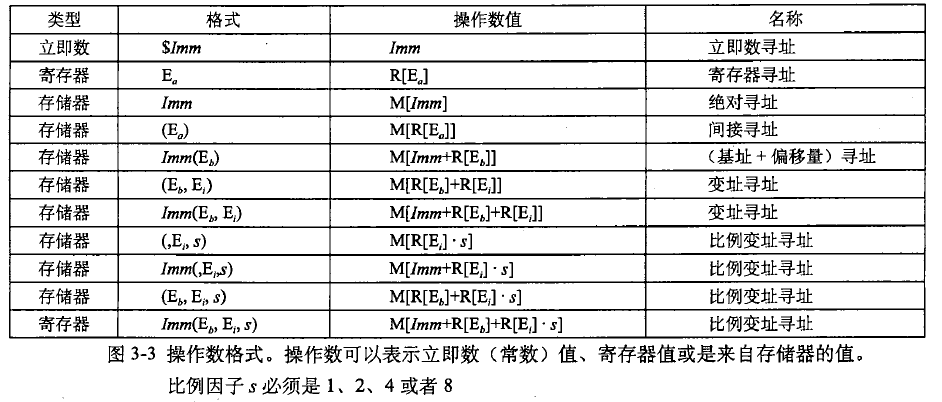 | 类型 | 格式 | 操作数值 | 名称 |
|---|---|---|---|
| 立即数 | $\$Imm$ | $Imm$ | 立即数寻址 |
| 寄存器 | $E_a$ | $R[E_a]$ | 寄存器寻址 |
| 存储器 | $Imm$ | $M[Imm]$ | 绝对寻址 |
| 存储器 | $(E_a)$ | $M[R[E_a]]$ | 间接寻址 |
| 存储器 | $Imm(E_b)$ | $M[Imm+R[E_b]]$ | （基址 + 偏移量）寻址 |
| 存储器 | $(E_b, E_i)$ | $M[R[E_b]+R[E_i]]$ | 变址寻址 |
| 存储器 | $Imm(E_b, E_i)$ | $M[Imm+R[E_b]+R[E_i]]$ | 变址寻址 |
| 存储器 | $(,E_i, s)$ | $M[R[E_i] \cdot s]$ | 比例变址寻址 |
| 存储器 | $Imm(,E_i,s)$ | $M[Imm+R[E_i] \cdot s]$ | 比例变址寻址 |
| 存储器 | $(E_b, E_i, s)$ | $M[R[E_b]+R[E_i] \cdot s]$ | 比例变址寻址 |
| 寄存器 | $Imm(E_b, E_i, s)$ | $M[Imm+R[E_b]+R[E_i] \cdot s]$ | 比例变址寻址 |

图 3-3 操作数格式。操作数可以表示立即数（常数）值、寄存器值或是来自存储器的值。比例因子 $s$ 必须是 1、2、4 或者 8